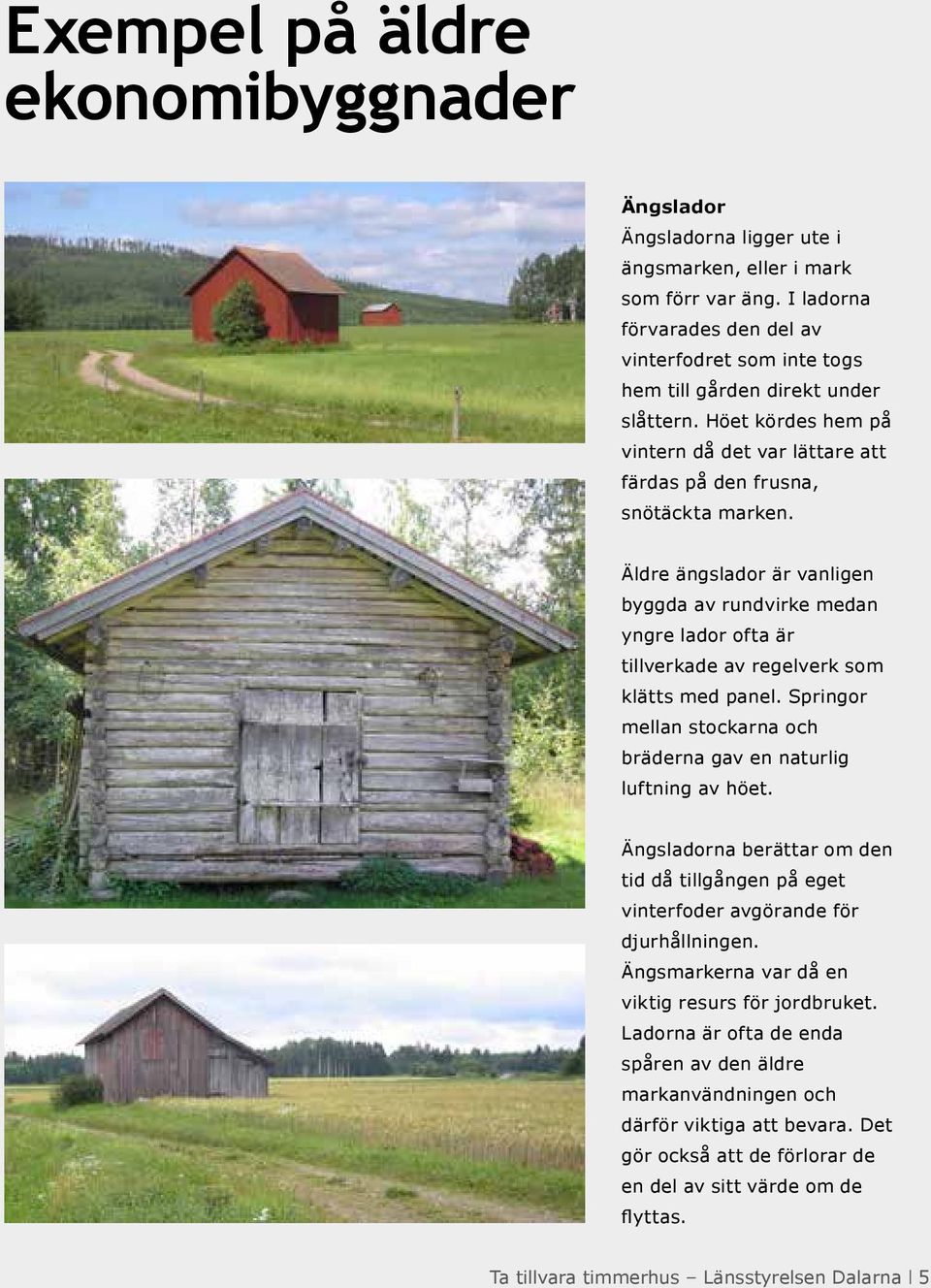 Exempel på äldre ekonomibyggnader

Ängslador

Ängsladorna ligger ute i ängsmarken, eller i mark som förr var äng. I ladorna förvarades den del av vinterfodret som inte togs hem till gården direkt under slåttern. Höet kördes hem på vintern då det var lättare att färdas på den frusna, snötäckta marken.

Äldre ängslador är vanligen byggda av rundvirke medan yngre lador ofta är tillverkade av regelverk som klätts med panel. Springor mellan stockarna och bräderna gav en naturlig luftning av höet.

Ängsladorna berättar om den tid då tillgången på eget vinterfoder avgörande för djurhållningen. Ängsmarkerna var då en viktig resurs för jordbruket. Ladorna är ofta de enda spåren av den äldre markanvändningen och därför viktiga att bevara. Det gör också att de förlorar de en del av sitt värde om de flyttas.

Ta tillvara timmerhus – Länsstyrelsen Dalarna | 5